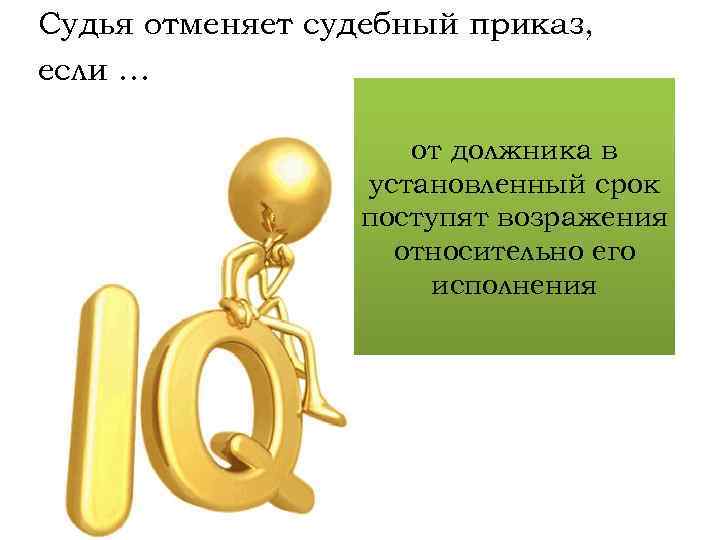 Судья отменяет судебный приказ, если …

от должника в установленный срок поступят возражения относительно его исполнения

IQ